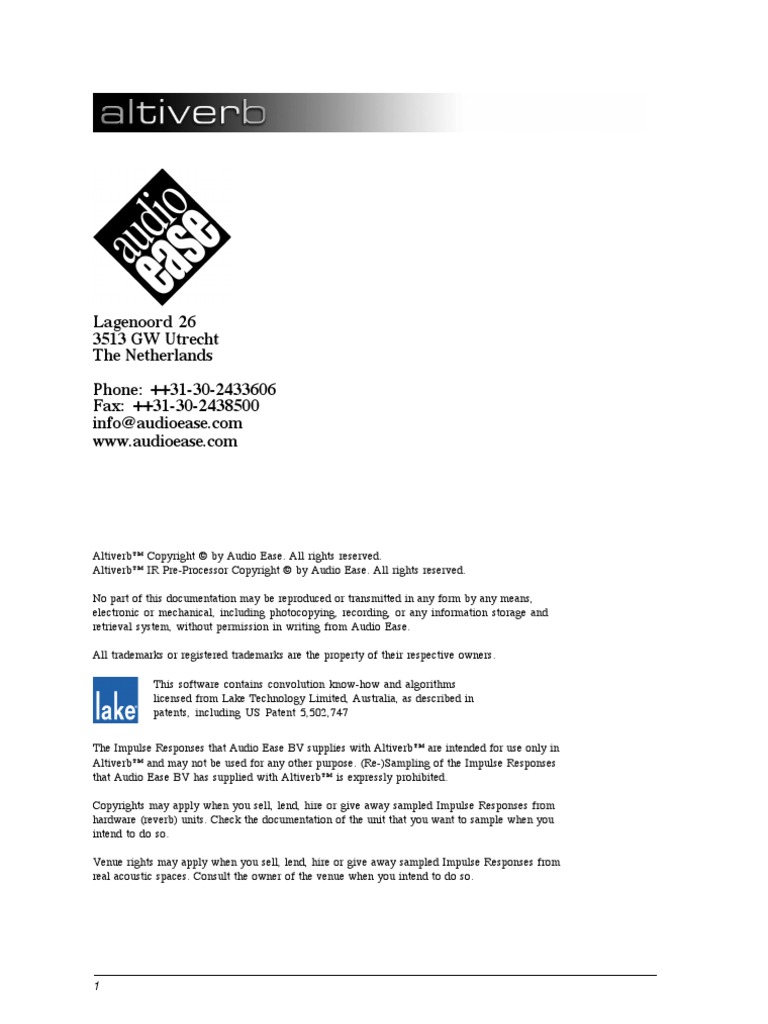 altiverb

audio ease

Lagenoord 26
3513 GW Utrecht
The Netherlands

Phone: ++31-30-2433606
Fax: ++31-30-2438500
info@audioease.com
www.audioease.com

Altiverb™ Copyright © by Audio Ease. All rights reserved.
Altiverb™ IR Pre-Processor Copyright © by Audio Ease. All rights reserved.

No part of this documentation may be reproduced or transmitted in any form by any means, electronic or mechanical, including photocopying, recording, or any information storage and retrieval system, without permission in writing from Audio Ease.

All trademarks or registered trademarks are the property of their respective owners.

lake

This software contains convolution know-how and algorithms licensed from Lake Technology Limited, Australia, as described in patents, including US Patent 5,502,747

The Impulse Responses that Audio Ease BV supplies with Altiverb™ are intended for use only in Altiverb™ and may not be used for any other purpose. (Re-)Sampling of the Impulse Responses that Audio Ease BV has supplied with Altiverb™ is expressly prohibited.

Copyrights may apply when you sell, lend, hire or give away sampled Impulse Responses from hardware (reverb) units. Check the documentation of the unit that you want to sample when you intend to do so.

Venue rights may apply when you sell, lend, hire or give away sampled Impulse Responses from real acoustic spaces. Consult the owner of the venue when you intend to do so.

1